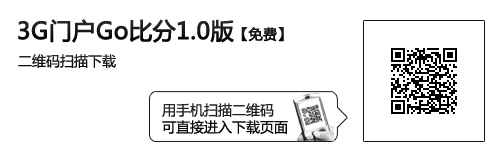 3G门户Go比分1.0版【免费】

二维码扫描下载

用手机扫描二维码
可直接进入下载页面